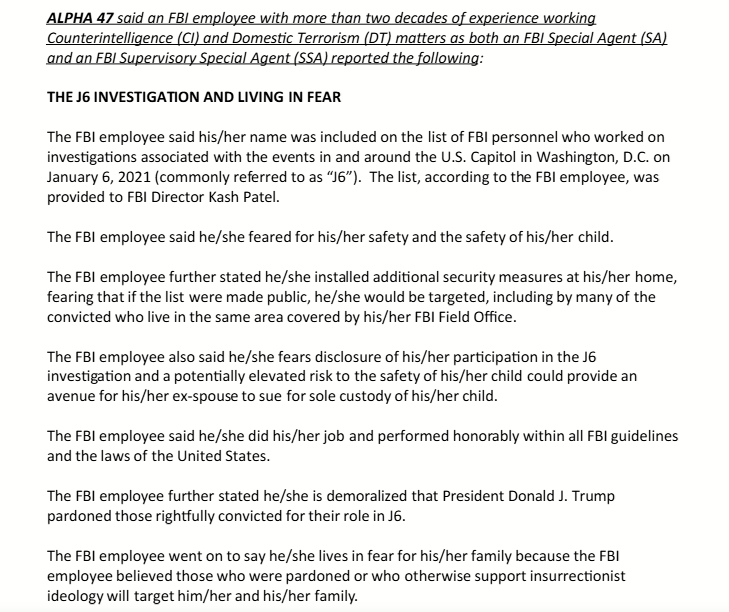 ALPHA 47 said an FBI employee with more than two decades of experience working Counterintelligence (CI) and Domestic Terrorism (DT) matters as both an FBI Special Agent (SA) and an FBI Supervisory Special Agent (SSA) reported the following:

THE J6 INVESTIGATION AND LIVING IN FEAR

The FBI employee said his/her name was included on the list of FBI personnel who worked on investigations associated with the events in and around the U.S. Capitol in Washington, D.C. on January 6, 2021 (commonly referred to as "J6"). The list, according to the FBI employee, was provided to FBI Director Kash Patel.

The FBI employee said he/she feared for his/her safety and the safety of his/her child.

The FBI employee further stated he/she installed additional security measures at his/her home, fearing that if the list were made public, he/she would be targeted, including by many of the convicted who live in the same area covered by his/her FBI Field Office.

The FBI employee also said he/she fears disclosure of his/her participation in the J6 investigation and a potentially elevated risk to the safety of his/her child could provide an avenue for his/her ex-spouse to sue for sole custody of his/her child.

The FBI employee said he/she did his/her job and performed honorably within all FBI guidelines and the laws of the United States.

The FBI employee further stated he/she is demoralized that President Donald J. Trump pardoned those rightfully convicted for their role in J6.

The FBI employee went on to say he/she lives in fear for his/her family because the FBI employee believed those who were pardoned or who otherwise support insurrectionist ideology will target him/her and his/her family.